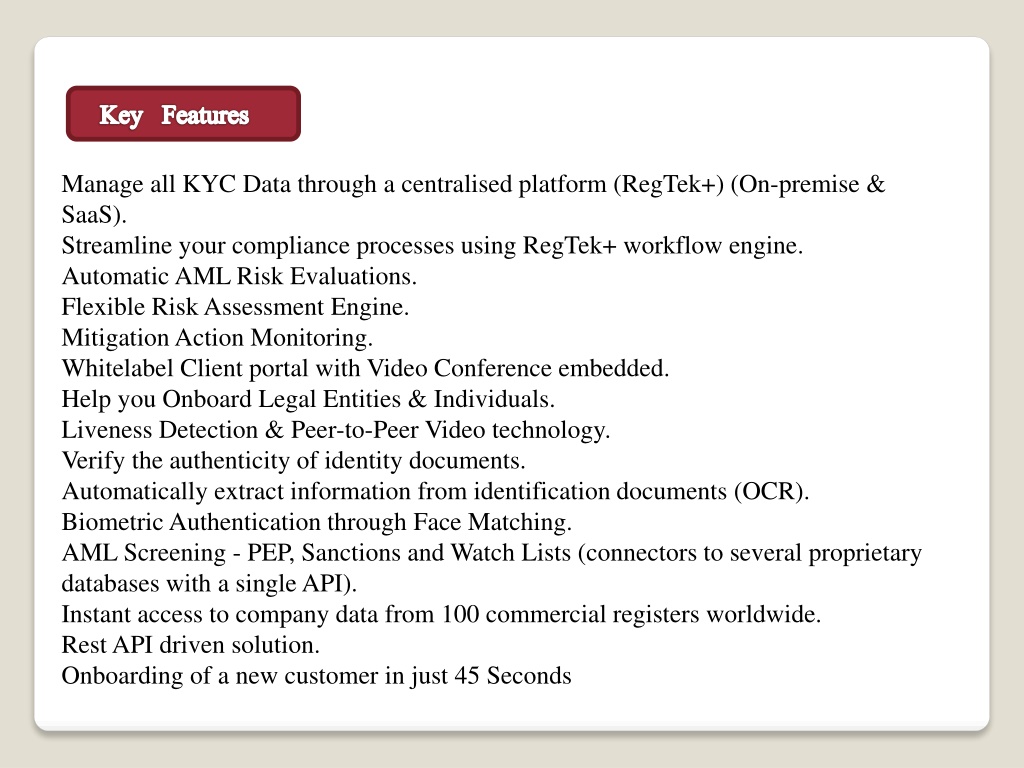 Key Features

Manage all KYC Data through a centralised platform (RegTek+) (On-premise & SaaS).
Streamline your compliance processes using RegTek+ workflow engine.
Automatic AML Risk Evaluations.
Flexible Risk Assessment Engine.
Mitigation Action Monitoring.
Whitelabel Client portal with Video Conference embedded.
Help you Onboard Legal Entities & Individuals.
Liveness Detection & Peer-to-Peer Video technology.
Verify the authenticity of identity documents.
Automatically extract information from identification documents (OCR).
Biometric Authentication through Face Matching.
AML Screening - PEP, Sanctions and Watch Lists (connectors to several proprietary databases with a single API).
Instant access to company data from 100 commercial registers worldwide.
Rest API driven solution.
Onboarding of a new customer in just 45 Seconds